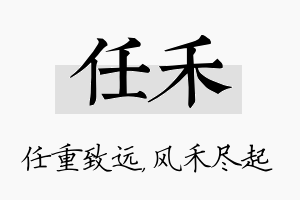 任禾

任重致远，风禾尽起